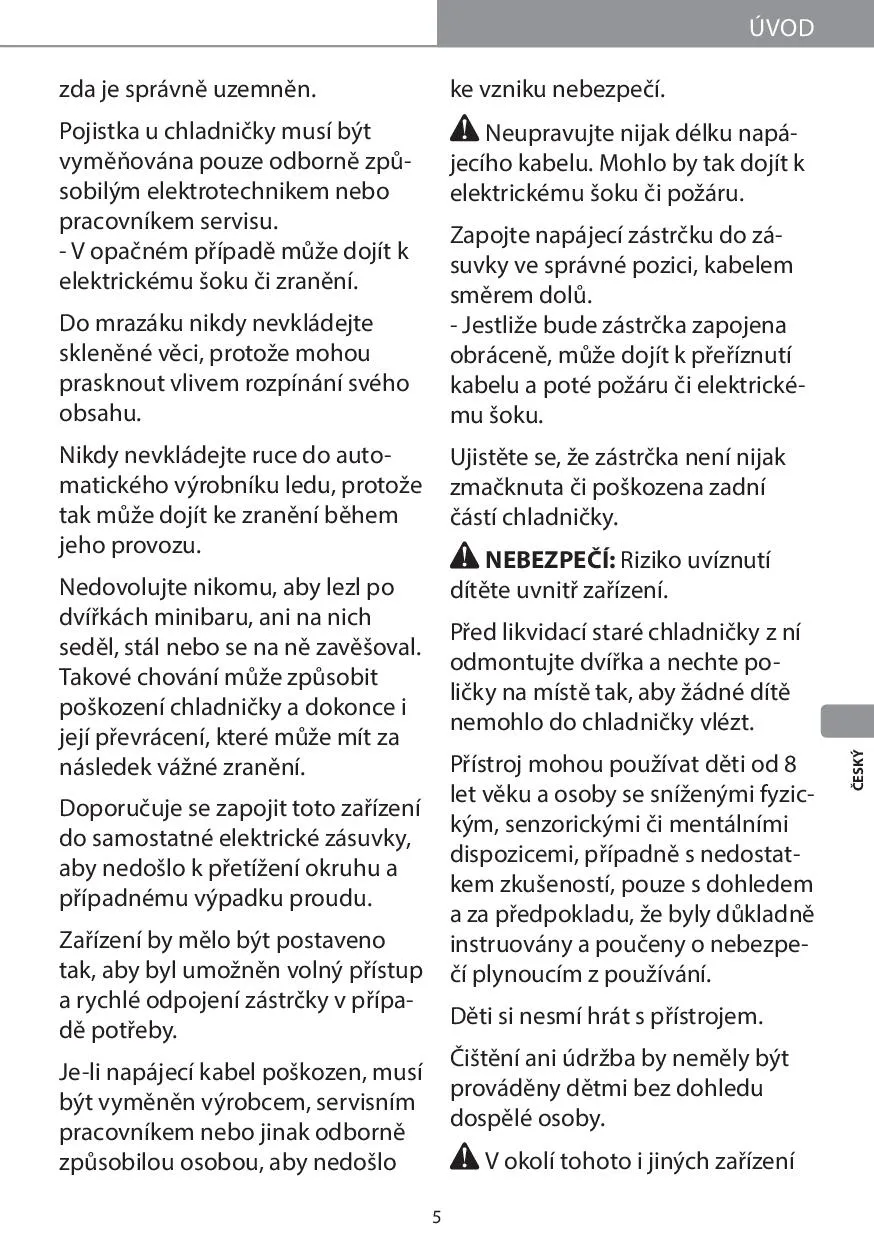 ÚVOD

zda je správně uzemněn.

Pojistka u chladničky musí být vyměňována pouze odborně způsobilým elektrotechnikem nebo pracovníkem servisu.
- V opačném případě může dojít k elektrickému šoku či zranění.

Do mrazáku nikdy nevkládejte skleněné věci, protože mohou prasknout vlivem rozpínání svého obsahu.

Nikdy nevkládejte ruce do automatického výrobníku ledu, protože tak může dojít ke zranění během jeho provozu.

Nedovolujte nikomu, aby lezl po dvířkách minibaru, ani na nich seděl, stál nebo se na ně zavěšoval. Takové chování může způsobit poškození chladničky a dokonce i její převrácení, které může mít za následek vážné zranění.

Doporučuje se zapojit toto zařízení do samostatné elektrické zásuvky, aby nedošlo k přetížení okruhu a případnému výpadku proudu.

Zařízení by mělo být postaveno tak, aby byl umožněn volný přístup a rychlé odpojení zástrčky v případě potřeby.

Je-li napájecí kabel poškozen, musí být vyměněn výrobcem, servisním pracovníkem nebo jinak odborně způsobilou osobou, aby nedošlo ke vzniku nebezpečí.

Neupravujte nijak délku napájecího kabelu. Mohlo by tak dojít k elektrickému šoku či požáru.

Zapojte napájecí zástrčku do zásuvky ve správné pozici, kabelem směrem dolů.
- Jestliže bude zástrčka zapojena obráceně, může dojít k přeříznutí kabelu a poté požáru či elektrickému šoku.

Ujistěte se, že zástrčka není nijak zmačknuta či poškozena zadní částí chladničky.

NEBEZPEČÍ: Riziko uvíznutí dítěte uvnitř zařízení.

Před likvidací staré chladničky z ní odmontujte dvířka a nechte poličky na místě tak, aby žádné dítě nemohlo do chladničky vlézt.

Přístroj mohou používat děti od 8 let věku a osoby se sníženými fyzickým, senzorickými či mentálními dispozicemi, případně s nedostatkem zkušeností, pouze s dohledem a za předpokladu, že byly důkladně instruovány a poučeny o nebezpečí plynoucím z používání.

Děti si nesmí hrát s přístrojem.

Čištění ani údržba by neměly být prováděny dětmi bez dohledu dospělé osoby.

V okolí tohoto i jiných zařízení

ČESKÝ

5